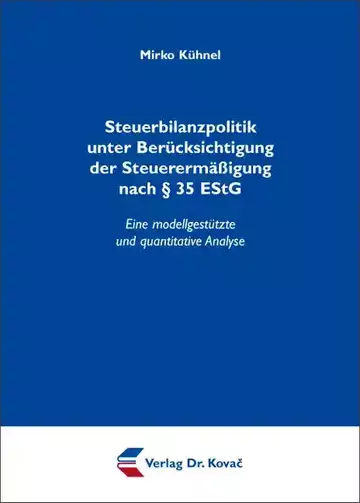 Mirko Kühnel

Steuerbilanzpolitik unter Berücksichtigung der Steuerermäßigung nach § 35 EStG

Eine modellgestützte und quantitative Analyse

Verlag Dr. Kovač